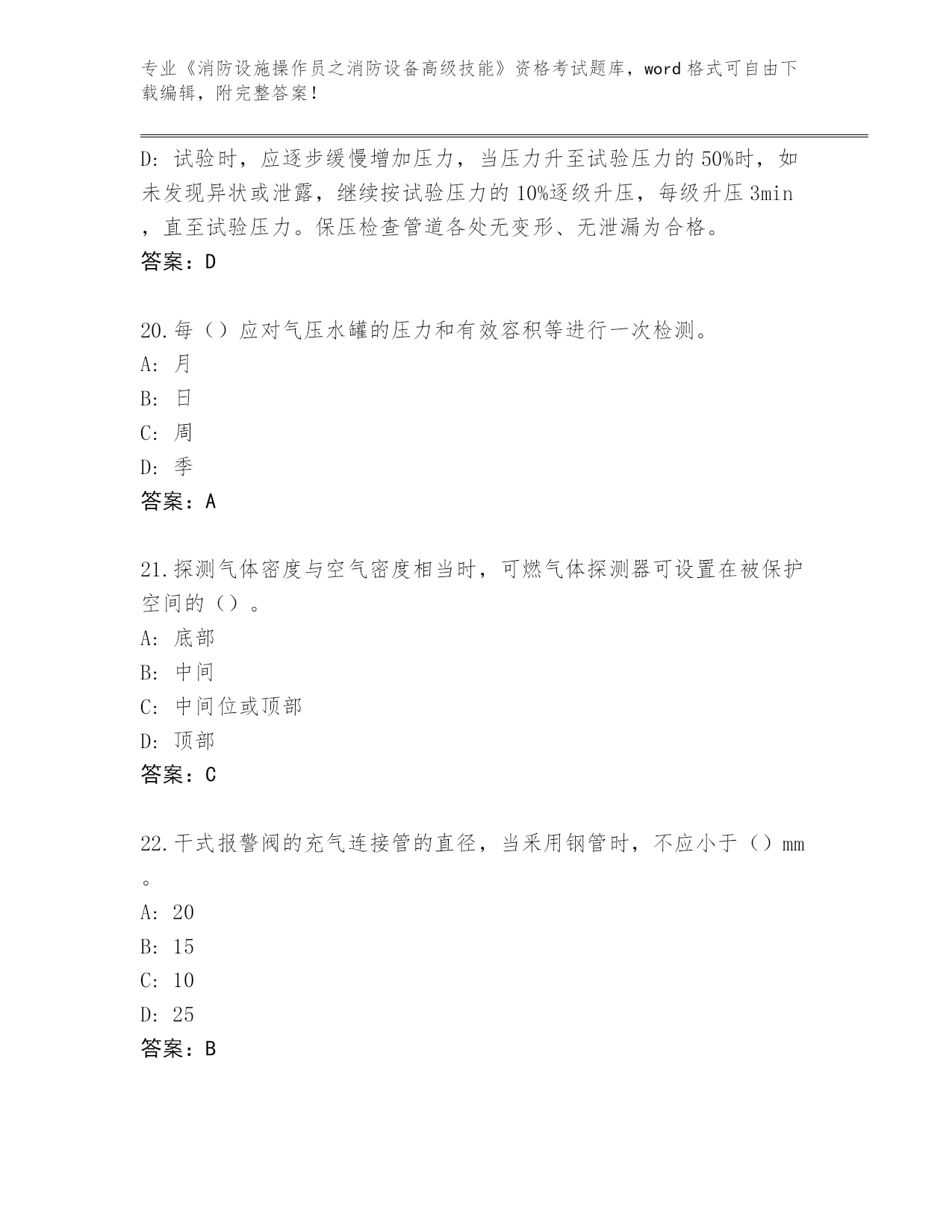 专业《消防设施操作员之消防设备高级技能》资格考试题库，word 格式可自由下载编辑，附完整答案！

D: 试验时，应逐步缓慢增加压力，当压力升至试验压力的 50%时，如未发现异状或泄露，继续按试验压力的 10%逐级升压，每级升压 3min，直至试验压力。保压检查管道各处无变形、无泄漏为合格。
答案：D

20.每（）应对气压水罐的压力和有效容积等进行一次检测。
A: 月
B: 日
C: 周
D: 季
答案：A

21.探测气体密度与空气密度相当时，可燃气体探测器可设置在被保护空间的（）。
A: 底部
B: 中间
C: 中间位或顶部
D: 顶部
答案：C

22.干式报警阀的充气连接管的直径，当采用钢管时，不应小于（）mm。
A: 20
B: 15
C: 10
D: 25
答案：B